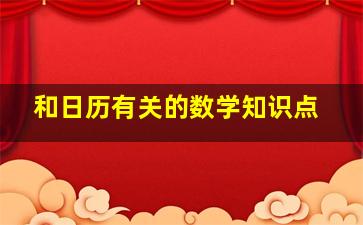 和日历有关的数学知识点